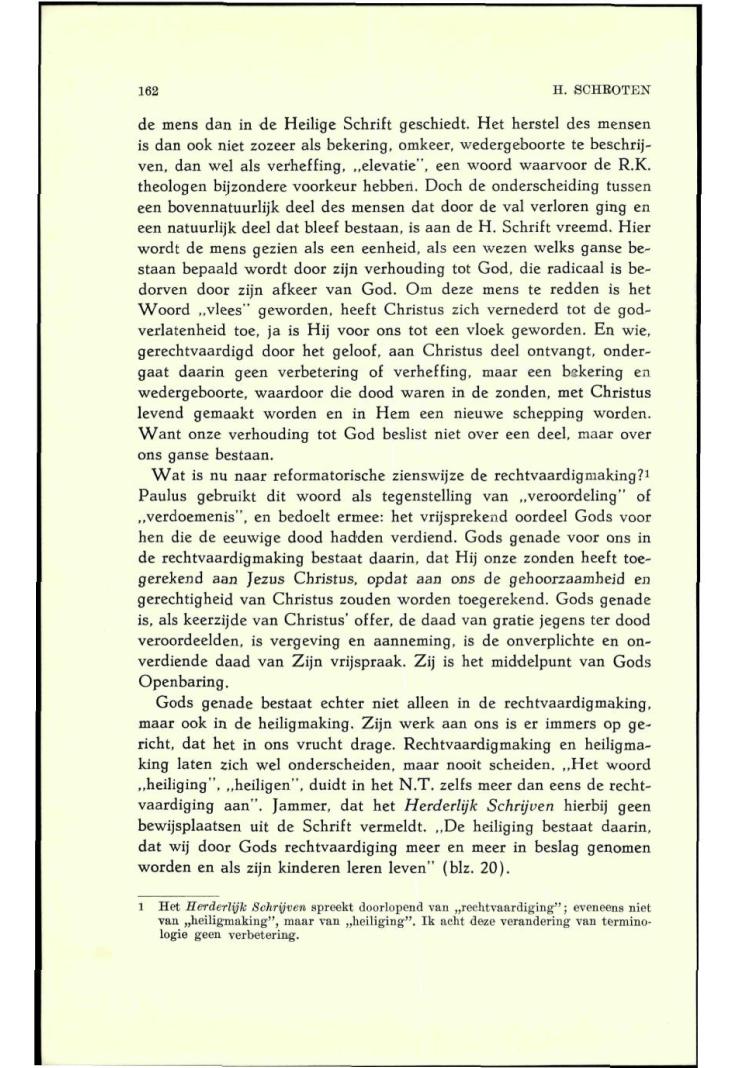 162

H. SCHROTEN

de mens dan in de Heilige Schrift geschiedt. Het herstel des mensen is dan ook niet zozeer als bekering, omkeer, wedergeboorte te beschrijven, dan wel als verheffing, „elevatie", een woord waarvoor de R.K. theologen bijzondere voorkeur hebben. Doch de onderscheiding tussen een bovennatuurlijk deel des mensen dat door de val verloren ging en een natuurlijk deel dat bleef bestaan, is aan de H. Schrift vreemd. Hier wordt de mens gezien als een eenheid, als een wezen welks ganse bestaan bepaald wordt door zijn verhouding tot God, die radicaal is bedorven door zijn afkeer van God. Om deze mens te redden is het Woord „vlees" geworden, heeft Christus zich vernederd tot de godverlatenheid toe, ja is Hij voor ons tot een vloek geworden. En wie, gerechtvaardigd door het geloof, aan Christus deel ontvangt, ondergaat daarin geen verbetering of verheffing, maar een bekering en wedergeboorte, waardoor die dood waren in de zonden, met Christus levend gemaakt worden en in Hem een nieuwe schepping worden. Want onze verhouding tot God beslist niet over een deel, maar over ons ganse bestaan.

Wat is nu naar reformatorische zienswijze de rechtvaardigmaking?¹ Paulus gebruikt dit woord als tegenstelling van „veroordeling" of „verdoemenis", en bedoelt ermee: het vrijsprekend oordeel Gods voor hen die de eeuwige dood hadden verdiend. Gods genade voor ons in de rechtvaardigmaking bestaat daarin, dat Hij onze zonden heeft toegerekend aan Jezus Christus, opdat aan ons de gehoorzaamheid en gerechtigheid van Christus zouden worden toegerekend. Gods genade is, als keerzijde van Christus' offer, de daad van gratie jegens ter dood veroordeelden, is vergeving en aanneming, is de onverplichte en onverdiende daad van Zijn vrijspraak. Zij is het middelpunt van Gods Openbaring.

Gods genade bestaat echter niet alleen in de rechtvaardigmaking, maar ook in de heiligmaking. Zijn werk aan ons is er immers op gericht, dat het in ons vrucht drage. Rechtvaardigmaking en heiligmaking laten zich wel onderscheiden, maar nooit scheiden. „Het woord „heiliging", „heiligen", duidt in het N.T. zelfs meer dan eens de rechtvaardiging aan". Jammer, dat het Herderlijk Schrijven hierbij geen bewijsplaatsen uit de Schrift vermeldt. „De heiliging bestaat daarin, dat wij door Gods rechtvaardiging meer en meer in beslag genomen worden en als zijn kinderen leren leven" (blz. 20).

¹ Het Herderlijk Schrijven spreekt doorlopend van „rechtvaardiging"; eveneens niet van „heiligmaking", maar van „heiliging". Ik acht deze verandering van terminologie geen verbetering.